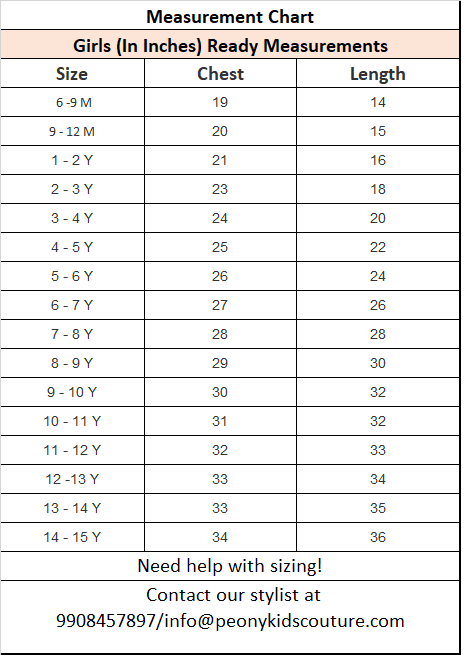 Measurement Chart

Girls (In Inches) Ready Measurements

| Size | Chest | Length |
|---|---|---|
| 6 -9 M | 19 | 14 |
| 9 - 12 M | 20 | 15 |
| 1 - 2 Y | 21 | 16 |
| 2 - 3 Y | 23 | 18 |
| 3 - 4 Y | 24 | 20 |
| 4 - 5 Y | 25 | 22 |
| 5 - 6 Y | 26 | 24 |
| 6 - 7 Y | 27 | 26 |
| 7 - 8 Y | 28 | 28 |
| 8 - 9 Y | 29 | 30 |
| 9 - 10 Y | 30 | 32 |
| 10 - 11 Y | 31 | 32 |
| 11 - 12 Y | 32 | 33 |
| 12 -13 Y | 33 | 34 |
| 13 - 14 Y | 33 | 35 |
| 14 - 15 Y | 34 | 36 |

Need help with sizing!

Contact our stylist at 9908457897/info@peonykidscouture.com